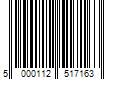 5 000112 517163